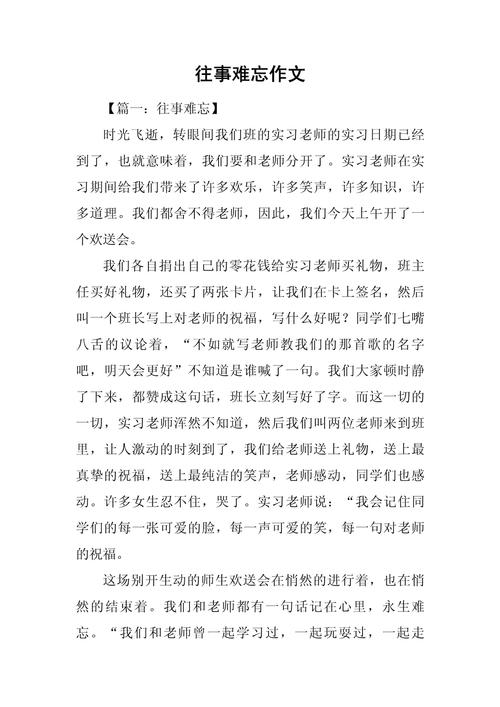 往事难忘作文

【篇一：往事难忘】

时光飞逝，转眼间我们班的实习老师的实习日期已经到了，也就意味着，我们要和老师分开了。实习老师在实习期间给我们带来了许多欢乐，许多笑声，许多知识，许多道理。我们都舍不得老师，因此，我们今天上午开了一个欢送会。

我们各自捐出自己的零花钱给实习老师买礼物，班主任买好礼物，还买了两张卡片，让我们在卡上签名，然后叫一个班长写上对老师的祝福，写什么好呢？同学们七嘴八舌的议论着，“不如就写老师教我们的那首歌的名字吧，明天会更好”不知道是谁喊了一句。我们大家顿时静了下来，都赞成这句话，班长立刻写好了字。而这一切的一切，实习老师浑然不知道，然后我们叫两位老师来到班里，让人激动的时刻到了，我们给老师送上礼物，送上最真挚的祝福，送上最纯洁的笑声，老师感动，同学们也感动。许多女生忍不住，哭了。实习老师说：“我会记住同学们的每一张可爱的脸，每一声可爱的笑，每一句对老师的祝福。

这场别开生动的师生欢送会在悄然的进行着，也在悄然的结束着。我们和老师都有一句话记在心里，永生难忘。“我们和老师曾一起学习过，一起玩耍过，一起走